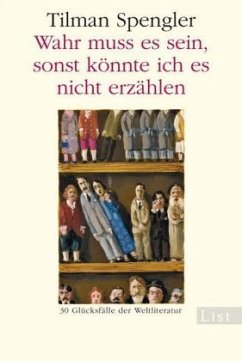 Tilman Spengler
Wahr muss es sein, sonst könnte ich es nicht erzählen

30 Glücksfälle der Weltliteratur

List